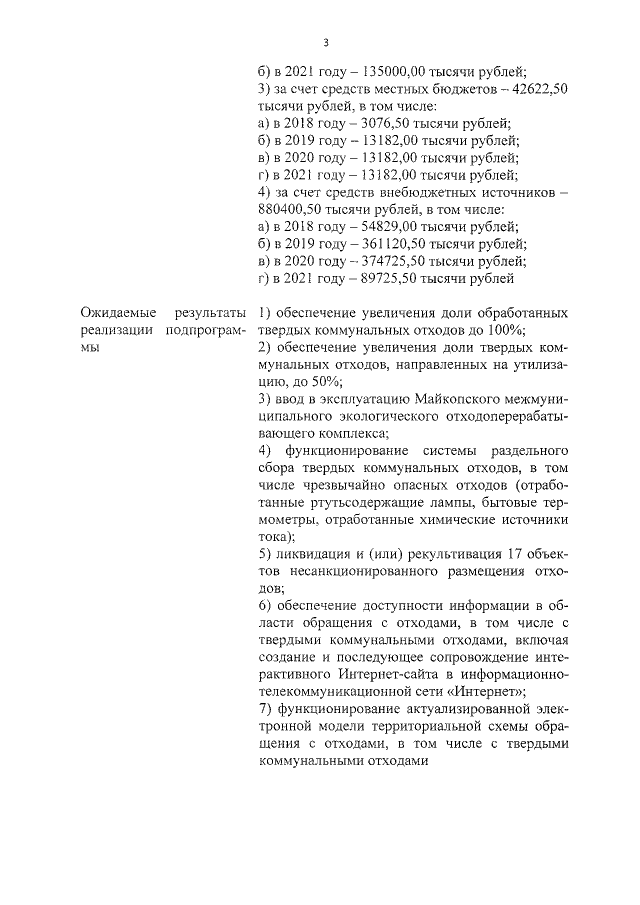 3

б) в 2021 году – 135000,00 тысячи рублей;
3) за счет средств местных бюджетов – 42622,50 тысячи рублей, в том числе:
а) в 2018 году – 3076,50 тысячи рублей;
б) в 2019 году – 13182,00 тысячи рублей;
в) в 2020 году – 13182,00 тысячи рублей;
г) в 2021 году – 13182,00 тысячи рублей;
4) за счет средств внебюджетных источников – 880400,50 тысячи рублей, в том числе:
а) в 2018 году – 54829,00 тысячи рублей;
б) в 2019 году – 361120,50 тысячи рублей;
в) в 2020 году – 374725,50 тысячи рублей;
г) в 2021 году – 89725,50 тысячи рублей

Ожидаемые результаты реализации подпрограммы

1) обеспечение увеличения доли обработанных твердых коммунальных отходов до 100%;
2) обеспечение увеличения доли твердых коммунальных отходов, направленных на утилизацию, до 50%;
3) ввод в эксплуатацию Майкопского межмуниципального экологического отходоперерабатывающего комплекса;
4) функционирование системы раздельного сбора твердых коммунальных отходов, в том числе чрезвычайно опасных отходов (отработанные ртутьсодержащие лампы, бытовые термометры, отработанные химические источники тока);
5) ликвидация и (или) рекультивация 17 объектов несанкционированного размещения отходов;
6) обеспечение доступности информации в области обращения с отходами, в том числе с твердыми коммунальными отходами, включая создание и последующее сопровождение интерактивного Интернет-сайта в информационно-телекоммуникационной сети «Интернет»;
7) функционирование актуализированной электронной модели территориальной схемы обращения с отходами, в том числе с твердыми коммунальными отходами